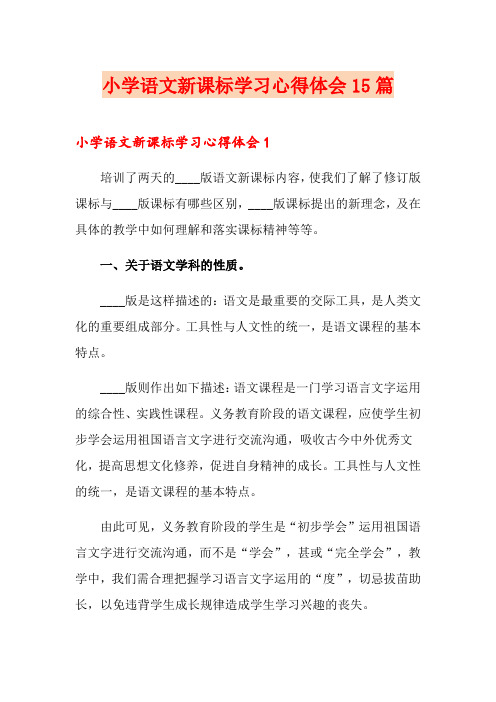 小学语文新课标学习心得体会 15 篇

小学语文新课标学习心得体会 1

培训了两天的____版语文新课标内容，使我们了解了修订版课标与____版课标有哪些区别，____版课标提出的新理念，及在具体的教学中如何理解和落实课标精神等等。

一、关于语文学科的性质。

____版是这样描述的：语文是最重要的交际工具，是人类文化的重要组成部分。工具性与人文性的统一，是语文课程的基本特点。

____版则作出如下描述：语文课程是一门学习语言文字运用的综合性、实践性课程。义务教育阶段的语文课程，应使学生初步学会运用祖国语言文字进行交流沟通，吸收古今中外优秀文化，提高思想文化修养，促进自身精神的成长。工具性与人文性的统一，是语文课程的基本特点。

由此可见，义务教育阶段的学生是“初步学会”运用祖国语言文字进行交流沟通，而不是“学会”，甚或“完全学会”，教学中，我们需合理把握学习语言文字运用的“度”，切忌拔苗助长，以免违背学生成长规律造成学生学习兴趣的丧失。